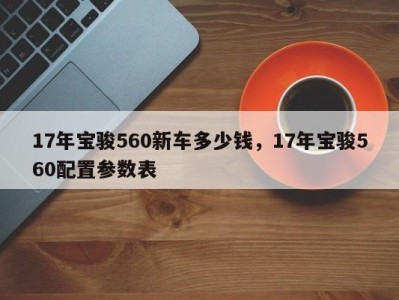 17年宝骏560新车多少钱，17年宝骏560配置参数表